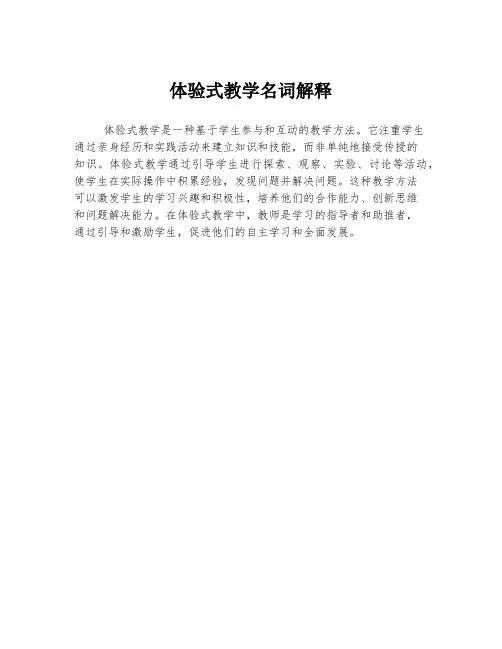 体验式教学名词解释

体验式教学是一种基于学生参与和互动的教学方法。它注重学生通过亲身经历和实践活动来建立知识和技能，而非单纯地接受传授的知识。体验式教学通过引导学生进行探索、观察、实验、讨论等活动，使学生在实际操作中积累经验，发现问题并解决问题。这种教学方法可以激发学生的学习兴趣和积极性，培养他们的合作能力、创新思维和问题解决能力。在体验式教学中，教师是学习的指导者和助推者，通过引导和激励学生，促进他们的自主学习和全面发展。